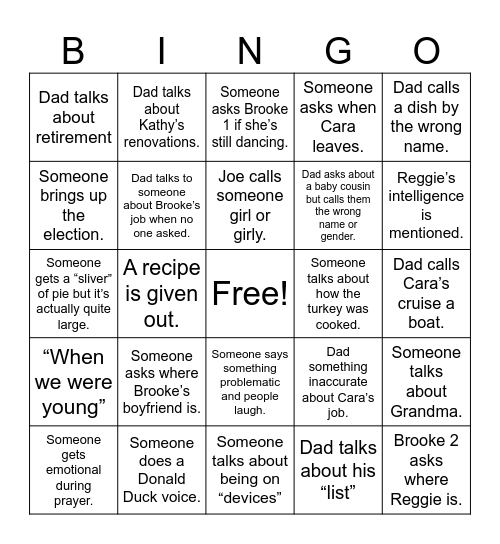 | B | I | N | G | O |
|---|---|---|---|---|
| Dad talks about retirement | Dad talks about Kathy's renovations. | Someone asks Brooke 1 if she's still dancing. | Someone asks when Cara leaves. | Dad calls a dish by the wrong name. |
| Someone brings up the election. | Dad talks to someone about Brooke's job when no one asked. | Joe calls someone girl or girly. | Dad asks about a baby cousin but calls them the wrong name or gender. | Reggie's intelligence is mentioned. |
| Someone gets a "sliver" of pie but it's actually quite large. | A recipe is given out. | Free! | Someone talks about how the turkey was cooked. | Dad calls Cara's cruise a boat. |
| "When we were young" | Someone asks where Brooke's boyfriend is. | Someone says something problematic and people laugh. | Dad something inaccurate about Cara's job. | Someone talks about Grandma. |
| Someone gets emotional during prayer. | Someone does a Donald Duck voice. | Someone talks about being on "devices" | Dad talks about his "list" | Brooke 2 asks where Reggie is. |